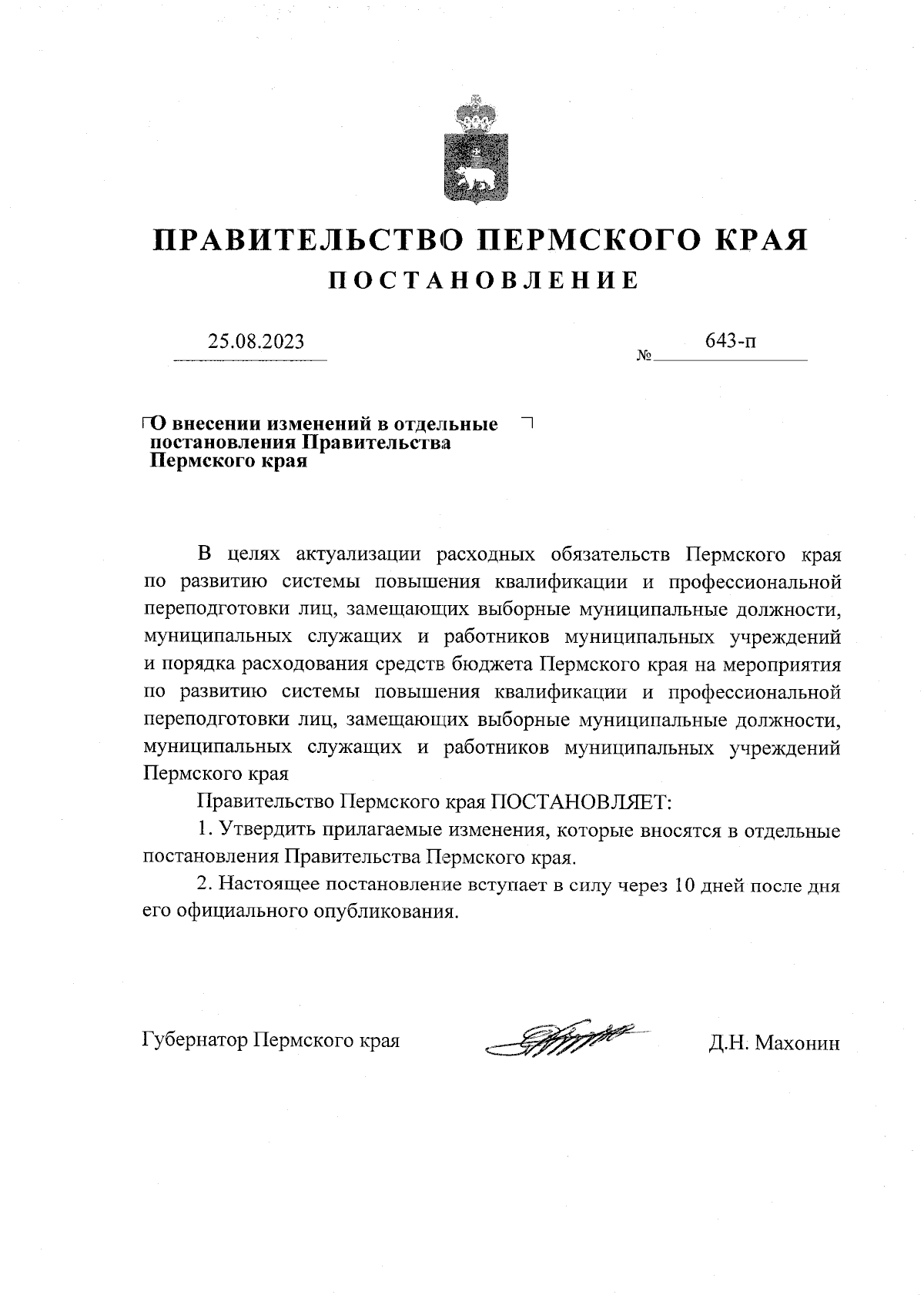 ПРАВИТЕЛЬСТВО ПЕРМСКОГО КРАЯ
ПОСТАНОВЛЕНИЕ

25.08.2023 № 643-п

О внесении изменений в отдельные постановления Правительства Пермского края

В целях актуализации расходных обязательств Пермского края по развитию системы повышения квалификации и профессиональной переподготовки лиц, замещающих выборные муниципальные должности, муниципальных служащих и работников муниципальных учреждений и порядка расходования средств бюджета Пермского края на мероприятия по развитию системы повышения квалификации и профессиональной переподготовки лиц, замещающих выборные муниципальные должности, муниципальных служащих и работников муниципальных учреждений Пермского края

Правительство Пермского края ПОСТАНОВЛЯЕТ:

1. Утвердить прилагаемые изменения, которые вносятся в отдельные постановления Правительства Пермского края.

2. Настоящее постановление вступает в силу через 10 дней после дня его официального опубликования.

Губернатор Пермского края Д.Н. Махонин